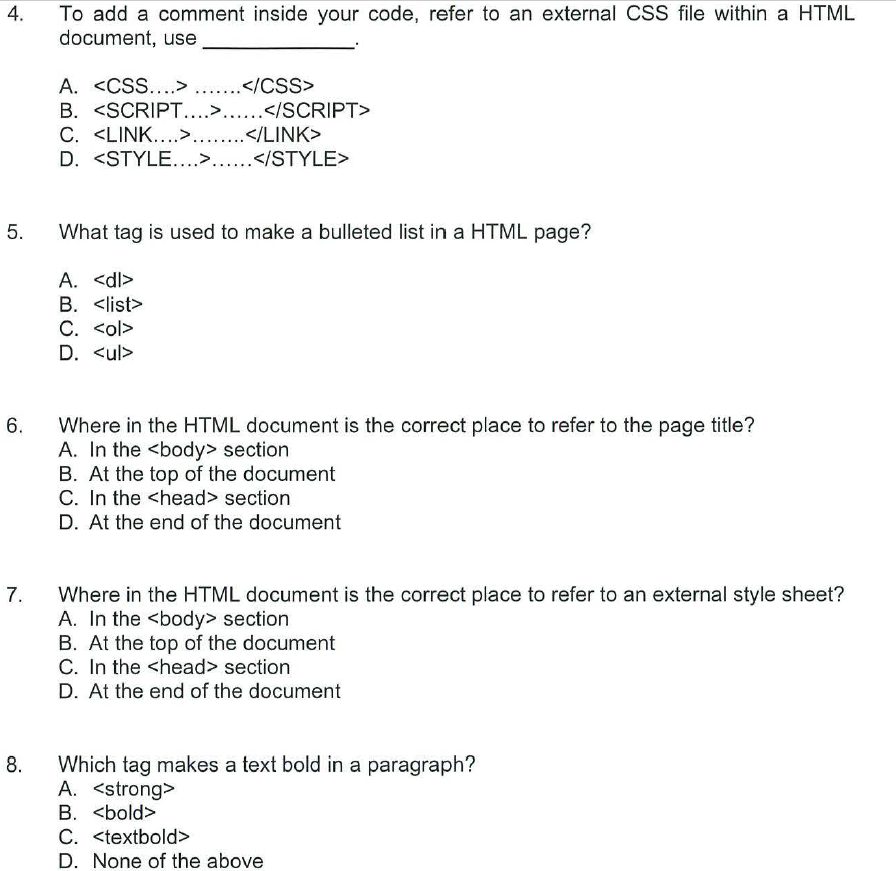 4. To add a comment inside your code, refer to an external CSS file within a HTML document, use ______________.

A. <CSS....> .......</CSS>
B. <SCRIPT....>......</SCRIPT>
C. <LINK....>........</LINK>
D. <STYLE....>......</STYLE>

5. What tag is used to make a bulleted list in a HTML page?

A. <dl>
B. <list>
C. <ol>
D. <ul>

6. Where in the HTML document is the correct place to refer to the page title?
A. In the <body> section
B. At the top of the document
C. In the <head> section
D. At the end of the document

7. Where in the HTML document is the correct place to refer to an external style sheet?
A. In the <body> section
B. At the top of the document
C. In the <head> section
D. At the end of the document

8. Which tag makes a text bold in a paragraph?
A. <strong>
B. <bold>
C. <textbold>
D. None of the above